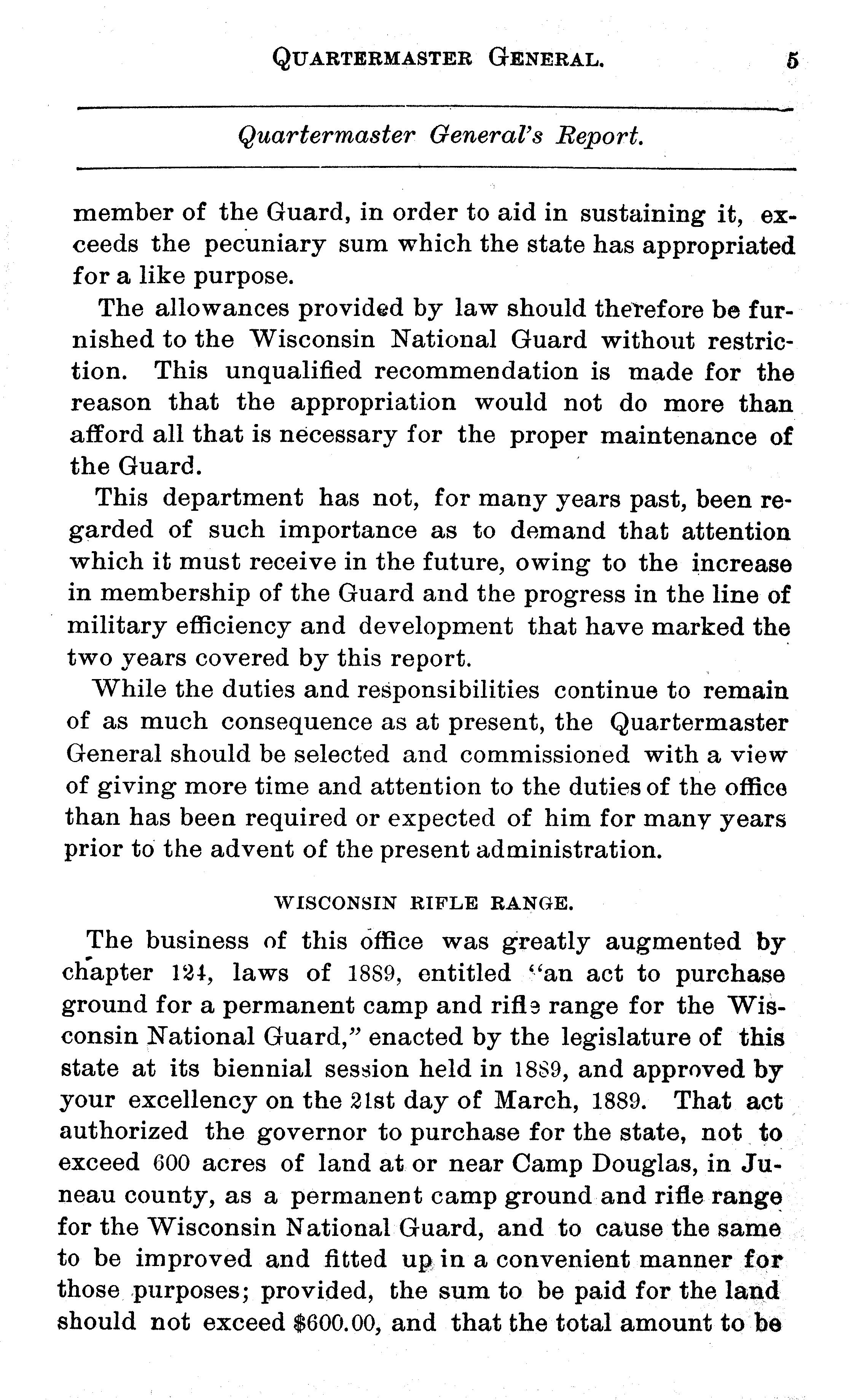 QUARTERMASTER GENERAL. 5

Quartermaster General's Report.

member of the Guard, in order to aid in sustaining it, exceeds the pecuniary sum which the state has appropriated for a like purpose.

The allowances provided by law should therefore be furnished to the Wisconsin National Guard without restriction. This unqualified recommendation is made for the reason that the appropriation would not do more than afford all that is necessary for the proper maintenance of the Guard.

This department has not, for many years past, been regarded of such importance as to demand that attention which it must receive in the future, owing to the increase in membership of the Guard and the progress in the line of military efficiency and development that have marked the two years covered by this report.

While the duties and responsibilities continue to remain of as much consequence as at present, the Quartermaster General should be selected and commissioned with a view of giving more time and attention to the duties of the office than has been required or expected of him for many years prior to the advent of the present administration.

WISCONSIN RIFLE RANGE.

The business of this office was greatly augmented by chapter 124, laws of 1889, entitled "an act to purchase ground for a permanent camp and rifle range for the Wisconsin National Guard," enacted by the legislature of this state at its biennial session held in 1889, and approved by your excellency on the 21st day of March, 1889. That act authorized the governor to purchase for the state, not to exceed 600 acres of land at or near Camp Douglas, in Juneau county, as a permanent camp ground and rifle range for the Wisconsin National Guard, and to cause the same to be improved and fitted up in a convenient manner for those purposes; provided, the sum to be paid for the land should not exceed $600.00, and that the total amount to be